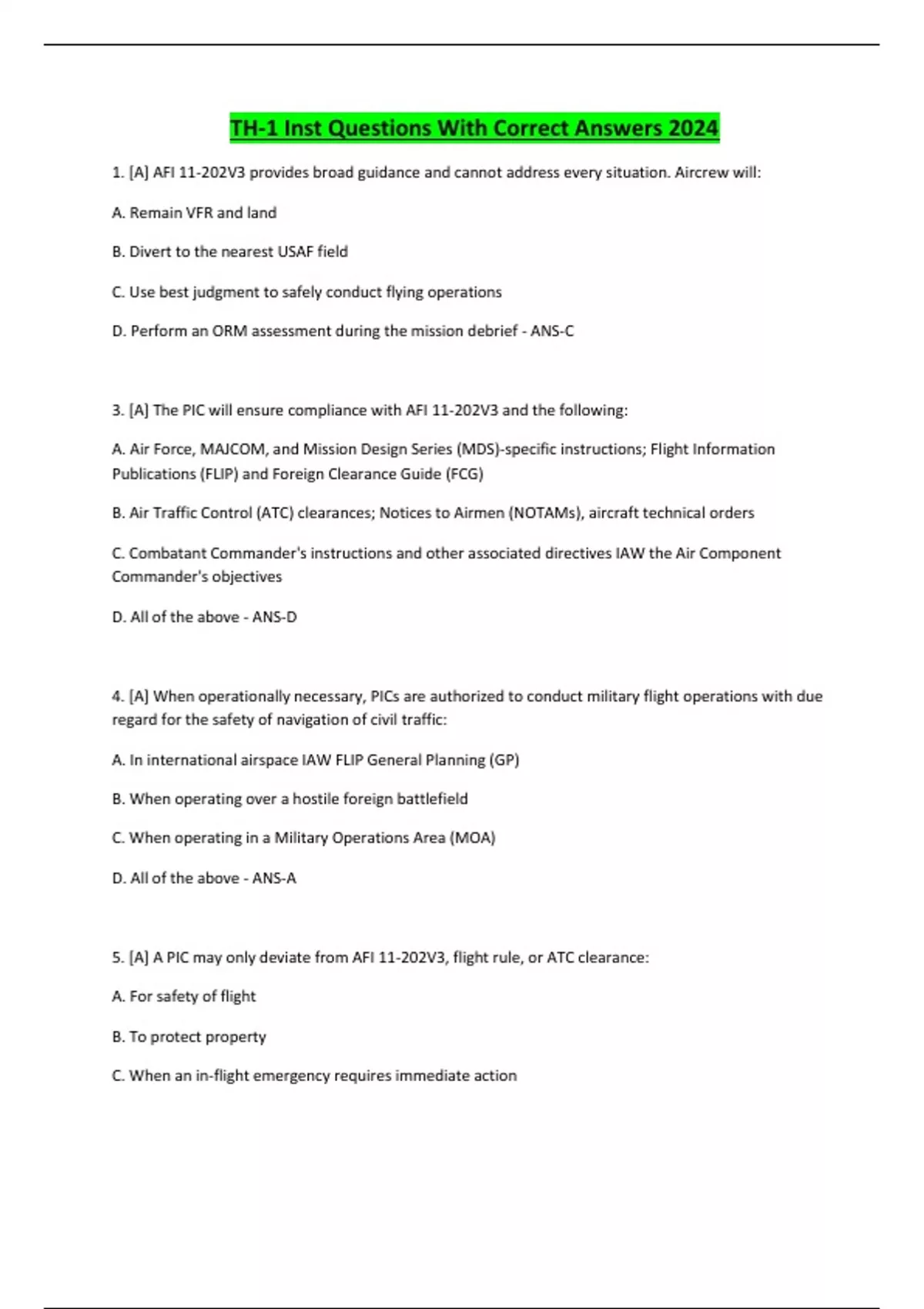 TH-1 Inst Questions With Correct Answers 2024

1. [A] AFI 11-202V3 provides broad guidance and cannot address every situation. Aircrew will:

A. Remain VFR and land

B. Divert to the nearest USAF field

C. Use best judgment to safely conduct flying operations

D. Perform an ORM assessment during the mission debrief - ANS-C

3. [A] The PIC will ensure compliance with AFI 11-202V3 and the following:

A. Air Force, MAJCOM, and Mission Design Series (MDS)-specific instructions; Flight Information Publications (FLIP) and Foreign Clearance Guide (FCG)

B. Air Traffic Control (ATC) clearances; Notices to Airmen (NOTAMs), aircraft technical orders

C. Combatant Commander's instructions and other associated directives IAW the Air Component Commander's objectives

D. All of the above - ANS-D

4. [A] When operationally necessary, PICs are authorized to conduct military flight operations with due regard for the safety of navigation of civil traffic:

A. In international airspace IAW FLIP General Planning (GP)

B. When operating over a hostile foreign battlefield

C. When operating in a Military Operations Area (MOA)

D. All of the above - ANS-A

5. [A] A PIC may only deviate from AFI 11-202V3, flight rule, or ATC clearance:

A. For safety of flight

B. To protect property

C. When an in-flight emergency requires immediate action